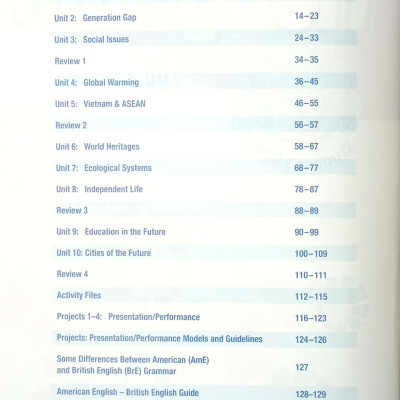 | | |
|---|---|
| Unit 2: Generation Gap | 14–23 |
| Unit 3: Social Issues | 24–33 |
| Review 1 | 34–35 |
| Unit 4: Global Warming | 36–45 |
| Unit 5: Vietnam & ASEAN | 46–55 |
| Review 2 | 56–57 |
| Unit 6: World Heritages | 58–67 |
| Unit 7: Ecological Systems | 68–77 |
| Unit 8: Independent Life | 78–87 |
| Review 3 | 88–89 |
| Unit 9: Education in the Future | 90–99 |
| Unit 10: Cities of the Future | 100–109 |
| Review 4 | 110–111 |
| Activity Files | 112–115 |
| Projects 1–4: Presentation/Performance | 116–123 |
| Projects: Presentation/Performance Models and Guidelines | 124–126 |
| Some Differences Between American (AmE) and British English (BrE) Grammar | 127 |
| American English – British English Guide | 128–129 |